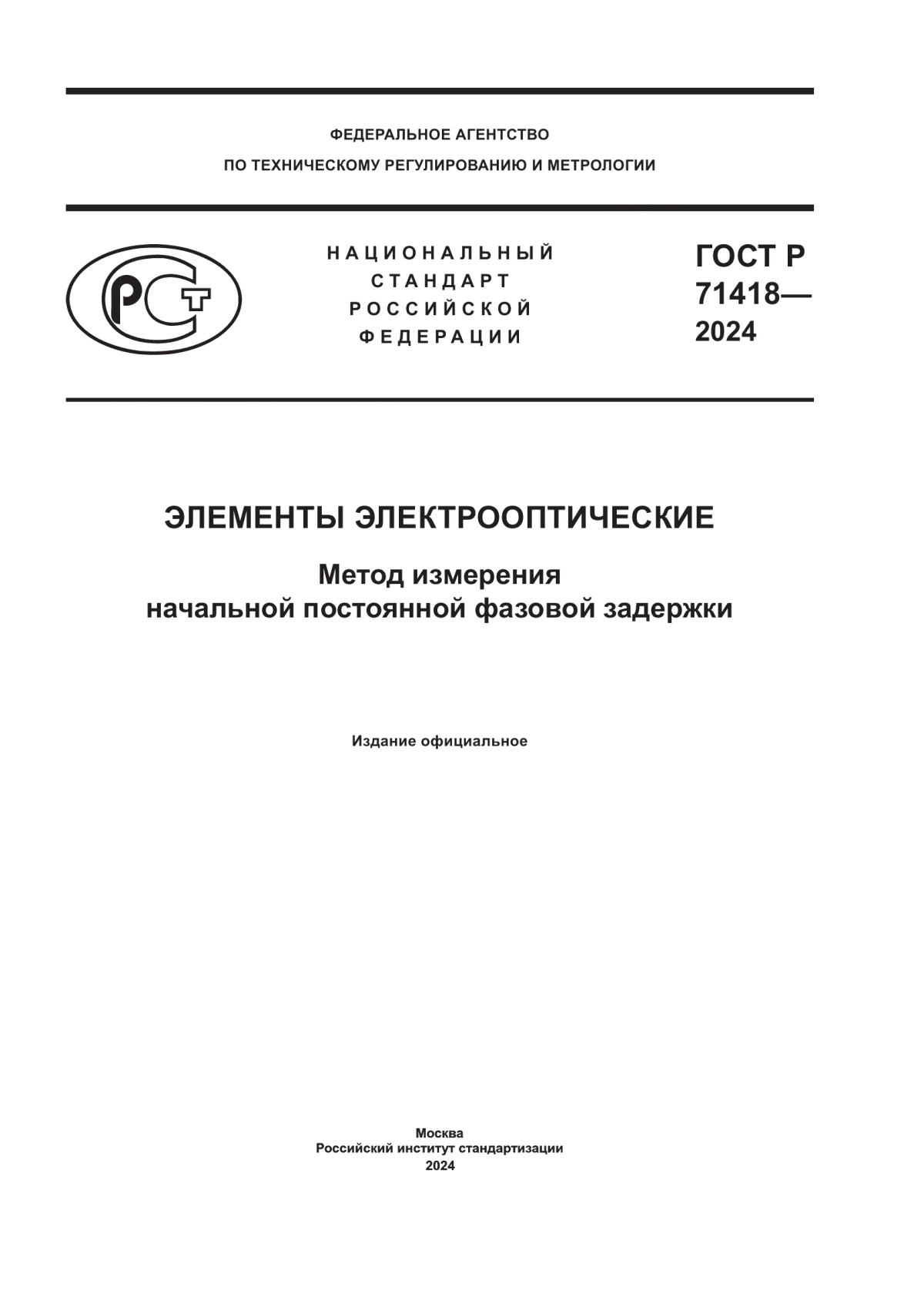 ФЕДЕРАЛЬНОЕ АГЕНТСТВО

ПО ТЕХНИЧЕСКОМУ РЕГУЛИРОВАНИЮ И МЕТРОЛОГИИ

РСТ

НАЦИОНАЛЬНЫЙ
СТАНДАРТ
РОССИЙСКОЙ
ФЕДЕРАЦИИ

ГОСТ Р
71418—
2024

ЭЛЕМЕНТЫ ЭЛЕКТРООПТИЧЕСКИЕ

Метод измерения
начальной постоянной фазовой задержки

Издание официальное

Москва
Российский институт стандартизации
2024